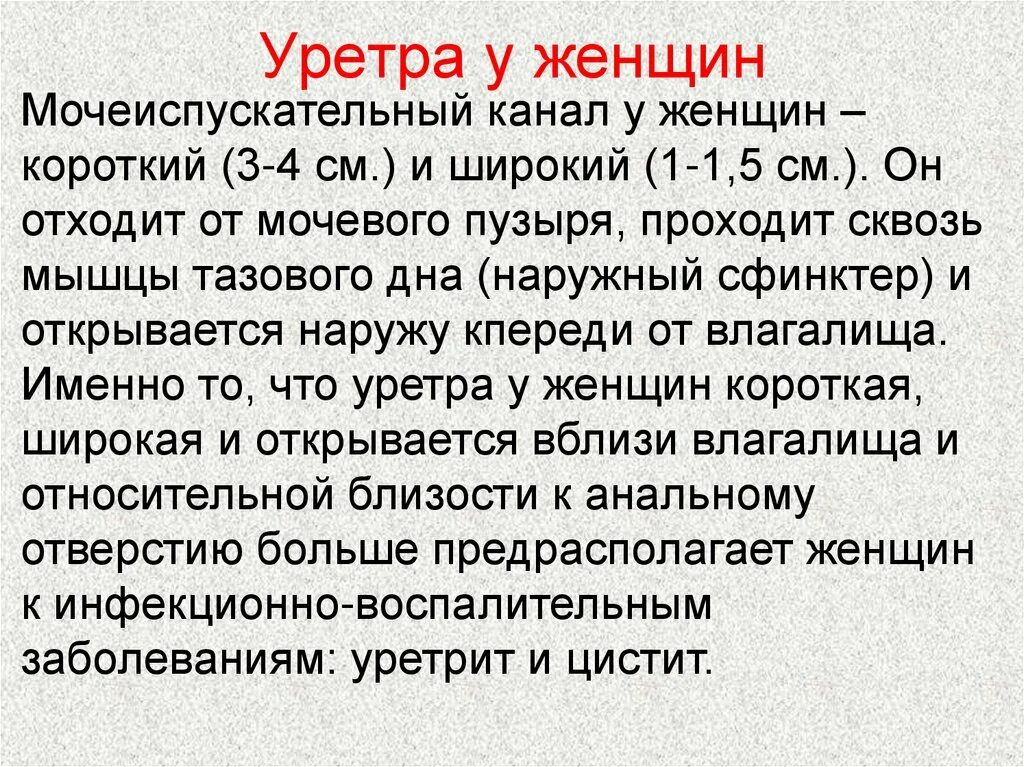 Уретра у женщин

Мочеиспускательный канал у женщин – короткий (3-4 см.) и широкий (1-1,5 см.). Он отходит от мочевого пузыря, проходит сквозь мышцы тазового дна (наружный сфинктер) и открывается наружу кпереди от влагалища. Именно то, что уретра у женщин короткая, широкая и открывается вблизи влагалища и относительной близости к анальному отверстию больше предрасполагает женщин к инфекционно-воспалительным заболеваниям: уретрит и цистит.